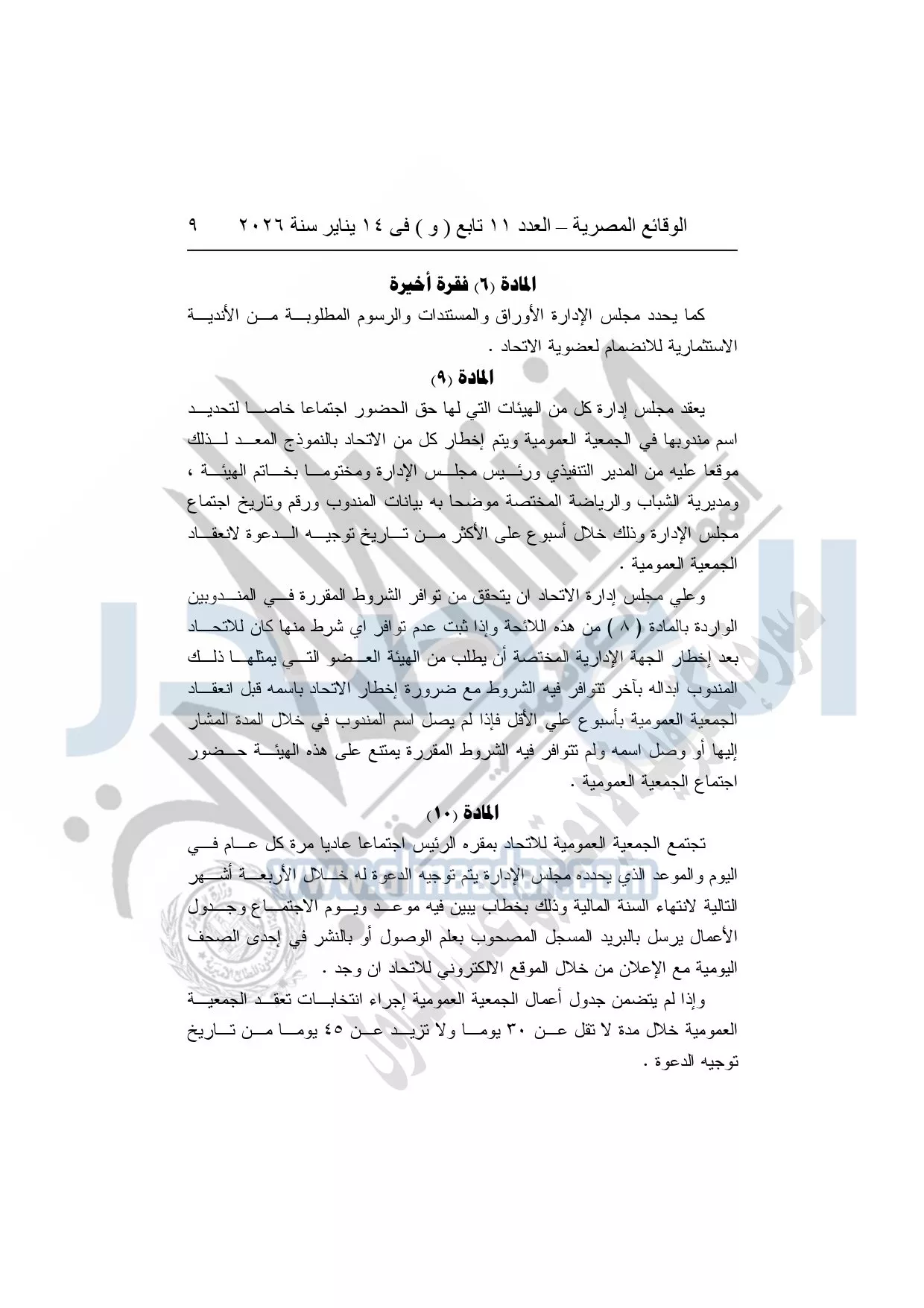 الوقائع المصرية – العدد ١١ تابع ( و ) فى ١٤ يناير سنة ٢٠٢٦ ٩

المادة (٦) فقرة أخيرة

كما يحدد مجلس الإدارة الأوراق والمستندات والرسوم المطلوبة من الأندية الاستثمارية للانضمام لعضوية الاتحاد .

المادة (٩)

يعقد مجلس إدارة كل من الهيئات التي لها حق الحضور اجتماعا خاصا لتحديد اسم مندوبها في الجمعية العمومية ويتم إخطار كل من الاتحاد بالنموذج المعد لذلك موقعا عليه من المدير التنفيذي ورئيس مجلس الإدارة ومختوما بخاتم الهيئة ، ومديرية الشباب والرياضة المختصة موضحا به بيانات المندوب ورقم وتاريخ اجتماع مجلس الإدارة وذلك خلال أسبوع على الأكثر من تاريخ توجيه الدعوة لانعقاد الجمعية العمومية .

وعلي مجلس إدارة الاتحاد ان يتحقق من توافر الشروط المقررة في المندوبين الواردة بالمادة ( ٨ ) من هذه اللائحة وإذا ثبت عدم توافر اي شرط منها كان للاتحاد بعد إخطار الجهة الإدارية المختصة أن يطلب من الهيئة العضو التي يمثلها ذلك المندوب ابداله بآخر تتوافر فيه الشروط مع ضرورة إخطار الاتحاد باسمه قبل انعقاد الجمعية العمومية بأسبوع علي الأقل فإذا لم يصل اسم المندوب في خلال المدة المشار إليها أو وصل اسمه ولم تتوافر فيه الشروط المقررة يمتنع على هذه الهيئة حضور اجتماع الجمعية العمومية .

المادة (١٠)

تجتمع الجمعية العمومية للاتحاد بمقره الرئيس اجتماعا عاديا مرة كل عام في اليوم والموعد الذي يحدده مجلس الإدارة يتم توجيه الدعوة له خلال الأربعة أشهر التالية لانتهاء السنة المالية وذلك بخطاب يبين فيه موعد ويوم الاجتماع وجدول الأعمال يرسل بالبريد المسجل المصحوب بعلم الوصول أو بالنشر في إحدى الصحف اليومية مع الإعلان من خلال الموقع الالكتروني للاتحاد ان وجد .

وإذا لم يتضمن جدول أعمال الجمعية العمومية إجراء انتخابات تعقد الجمعية العمومية خلال مدة لا تقل عن ٣٠ يوما ولا تزيد عن ٤٥ يوما من تاريخ توجيه الدعوة .